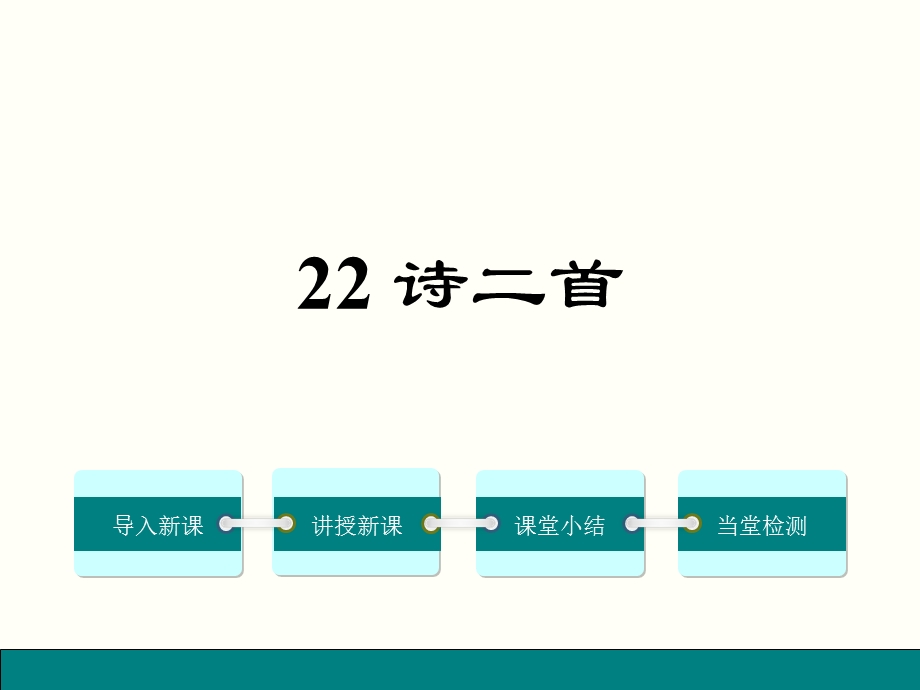 22 诗二首

导入新课

讲授新课

课堂小结

当堂检测